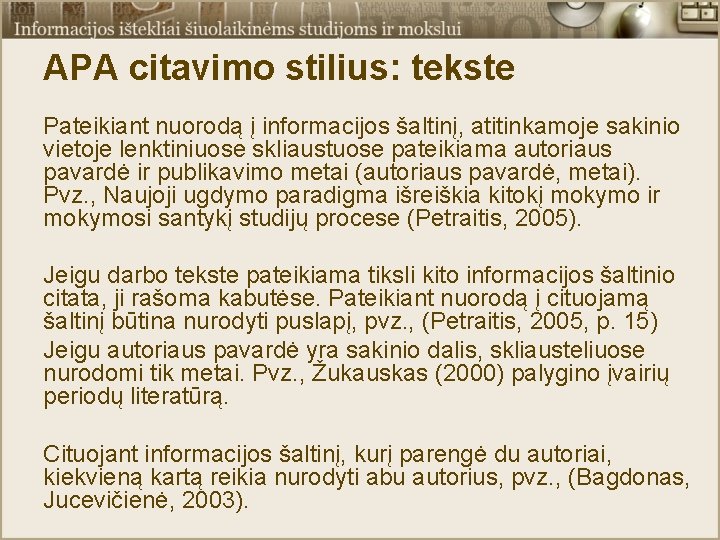 Informacijos ištekliai šiuolaikinėms studijoms ir mokslui

APA citavimo stilius: tekste

Pateikiant nuorodą į informacijos šaltinį, atitinkamoje sakinio vietoje lenktiniuose skliaustuose pateikiama autoriaus pavardė ir publikavimo metai (autoriaus pavardė, metai). Pvz., Naujoji ugdymo paradigma išreiškia kitokį mokymo ir mokymosi santykį studijų procese (Petraitis, 2005).

Jeigu darbo tekste pateikiama tiksli kito informacijos šaltinio citata, ji rašoma kabutėse. Pateikiant nuorodą į cituojamą šaltinį būtina nurodyti puslapį, pvz., (Petraitis, 2005, p. 15)
Jeigu autoriaus pavardė yra sakinio dalis, skliausteliuose nurodomi tik metai. Pvz., Žukauskas (2000) palygino įvairių periodų literatūrą.

Cituojant informacijos šaltinį, kurį parengė du autoriai, kiekvieną kartą reikia nurodyti abu autorius, pvz., (Bagdonas, Jucevičienė, 2003).